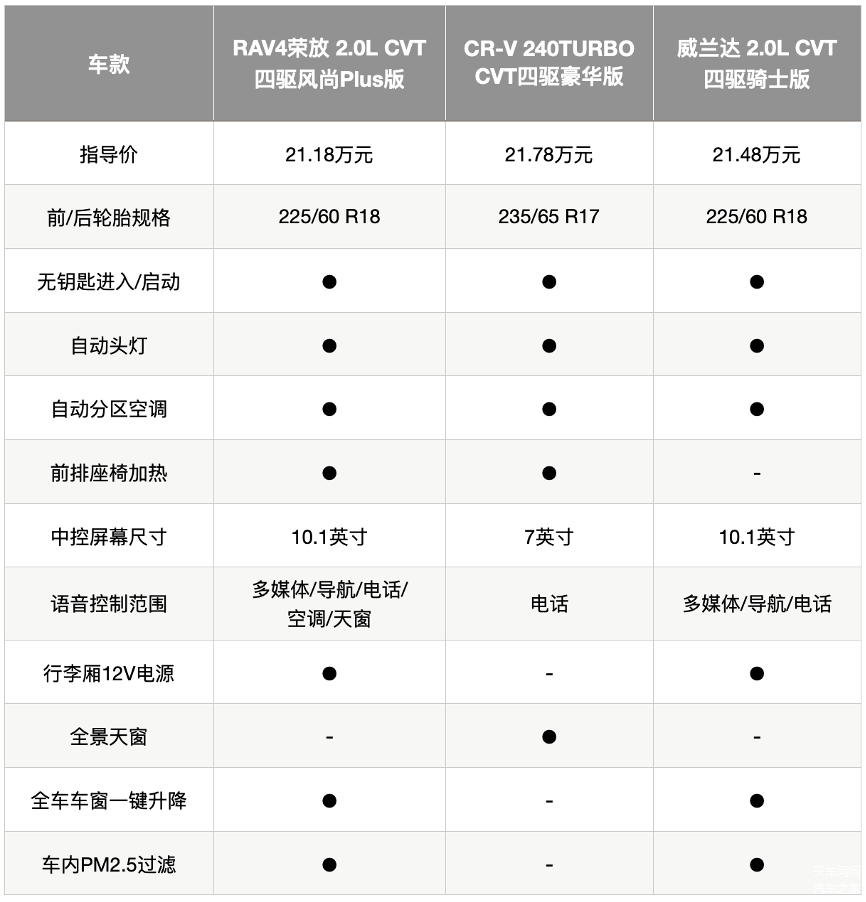 | 车款 | RAV4荣放 2.0L CVT 四驱风尚Plus版 | CR-V 240TURBO CVT四驱豪华版 | 威兰达 2.0L CVT 四驱骑士版 |
|---|---|---|---|
| 指导价 | 21.18万元 | 21.78万元 | 21.48万元 |
| 前/后轮胎规格 | 225/60 R18 | 235/65 R17 | 225/60 R18 |
| 无钥匙进入/启动 | ● | ● | ● |
| 自动头灯 | ● | ● | ● |
| 自动分区空调 | ● | ● | ● |
| 前排座椅加热 | ● | ● | - |
| 中控屏幕尺寸 | 10.1英寸 | 7英寸 | 10.1英寸 |
| 语音控制范围 | 多媒体/导航/电话/空调/天窗 | 电话 | 多媒体/导航/电话 |
| 行李厢12V电源 | ● | - | ● |
| 全景天窗 | - | ● | - |
| 全车车窗一键升降 | ● | - | ● |
| 车内PM2.5过滤 | ● | - | ● |